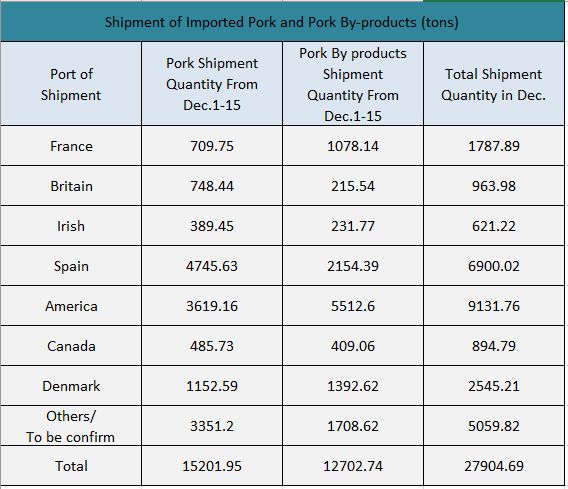 Shipment of Imported Pork and Pork By-products (tons)

| Port of Shipment | Pork Shipment Quantity From Dec.1-15 | Pork By products Shipment Quantity From Dec.1-15 | Total Shipment Quantity in Dec. |
|---|---|---|---|
| France | 709.75 | 1078.14 | 1787.89 |
| Britain | 748.44 | 215.54 | 963.98 |
| Irish | 389.45 | 231.77 | 621.22 |
| Spain | 4745.63 | 2154.39 | 6900.02 |
| America | 3619.16 | 5512.6 | 9131.76 |
| Canada | 485.73 | 409.06 | 894.79 |
| Denmark | 1152.59 | 1392.62 | 2545.21 |
| Others/ To be confirm | 3351.2 | 1708.62 | 5059.82 |
| Total | 15201.95 | 12702.74 | 27904.69 |